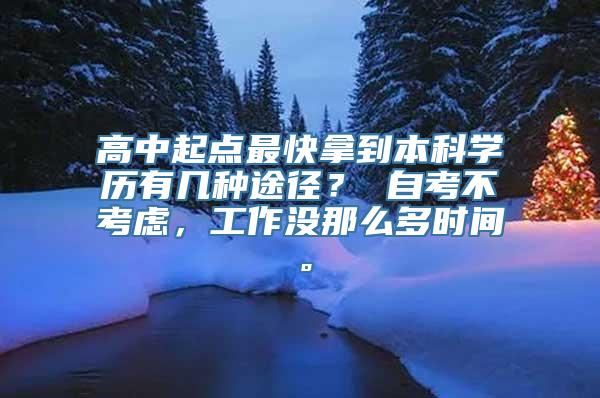 高中起点最快拿到本科学历有几种途径？ 自考不考虑，工作没那么多时间。